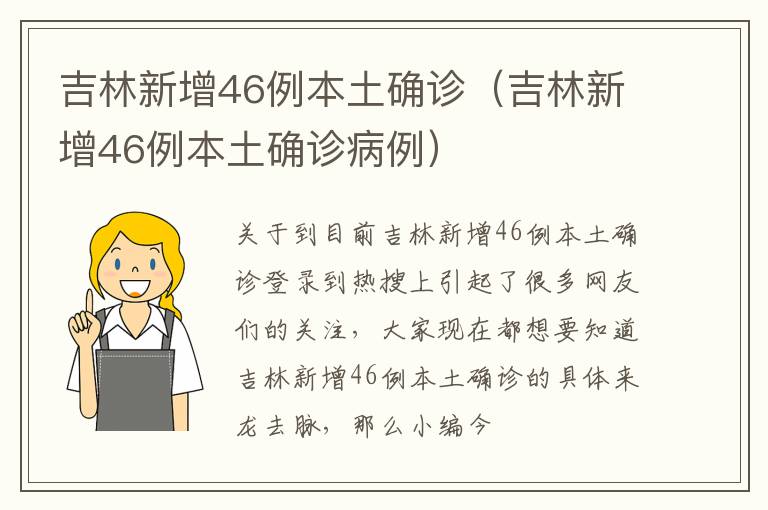 吉林新增46例本土确诊（吉林新增46例本土确诊病例）

关于到目前吉林新增46例本土确诊登录到热搜上引起了很多网友们的关注，大家现在都想要知道吉林新增46例本土确诊的具体来龙去脉，那么小编今